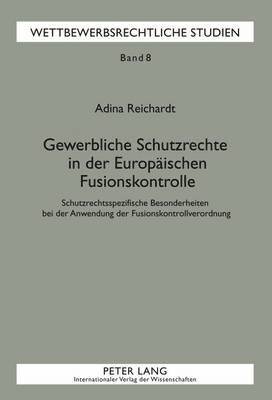 WETTBEWERBSRECHTLICHE STUDIEN

Band 8

Adina Reichardt

Gewerbliche Schutzrechte in der Europäischen Fusionskontrolle

Schutzrechtsspezifische Besonderheiten bei der Anwendung der Fusionskontrollverordnung

PETER LANG
Internationaler Verlag der Wissenschaften